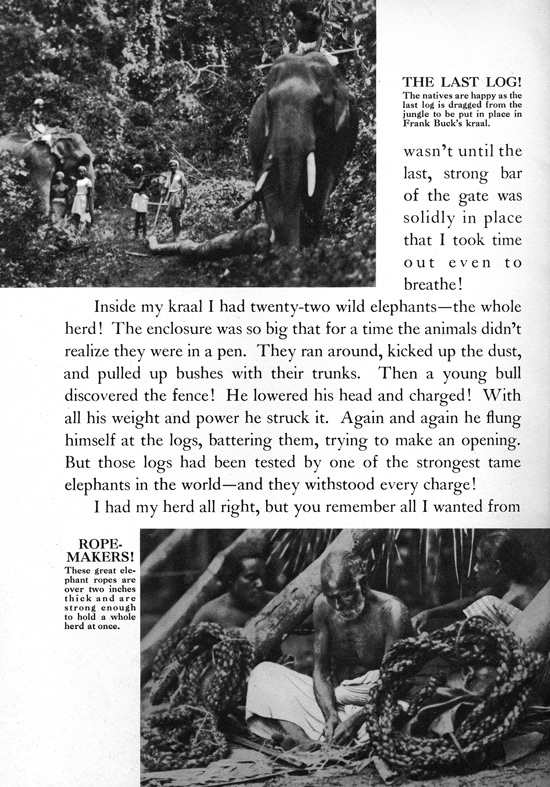 THE LAST LOG!
The natives are happy as the last log is dragged from the jungle to be put in place in Frank Buck's kraal.

wasn't until the last, strong bar of the gate was solidly in place that I took time out even to breathe!

Inside my kraal I had twenty-two wild elephants—the whole herd! The enclosure was so big that for a time the animals didn't realize they were in a pen. They ran around, kicked up the dust, and pulled up bushes with their trunks. Then a young bull discovered the fence! He lowered his head and charged! With all his weight and power he struck it. Again and again he flung himself at the logs, battering them, trying to make an opening. But those logs had been tested by one of the strongest tame elephants in the world—and they withstood every charge!

I had my herd all right, but you remember all I wanted from

ROPE-MAKERS!
These great elephant ropes are over two inches thick and are strong enough to hold a whole herd at once.